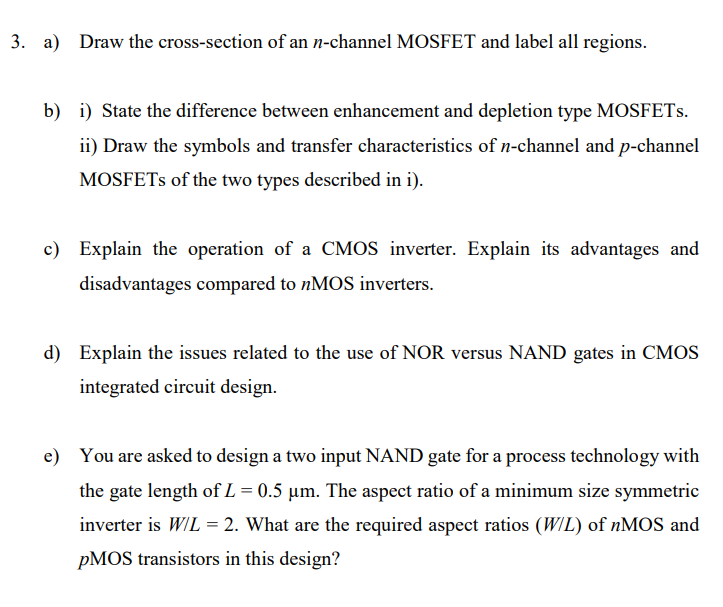 3. a) Draw the cross-section of an $n$-channel MOSFET and label all regions.

b) i) State the difference between enhancement and depletion type MOSFETs.
ii) Draw the symbols and transfer characteristics of $n$-channel and $p$-channel MOSFETs of the two types described in i).

c) Explain the operation of a CMOS inverter. Explain its advantages and disadvantages compared to $n$MOS inverters.

d) Explain the issues related to the use of NOR versus NAND gates in CMOS integrated circuit design.

e) You are asked to design a two input NAND gate for a process technology with the gate length of $L = 0.5$ µm. The aspect ratio of a minimum size symmetric inverter is $W/L = 2$. What are the required aspect ratios ($W/L$) of $n$MOS and $p$MOS transistors in this design?